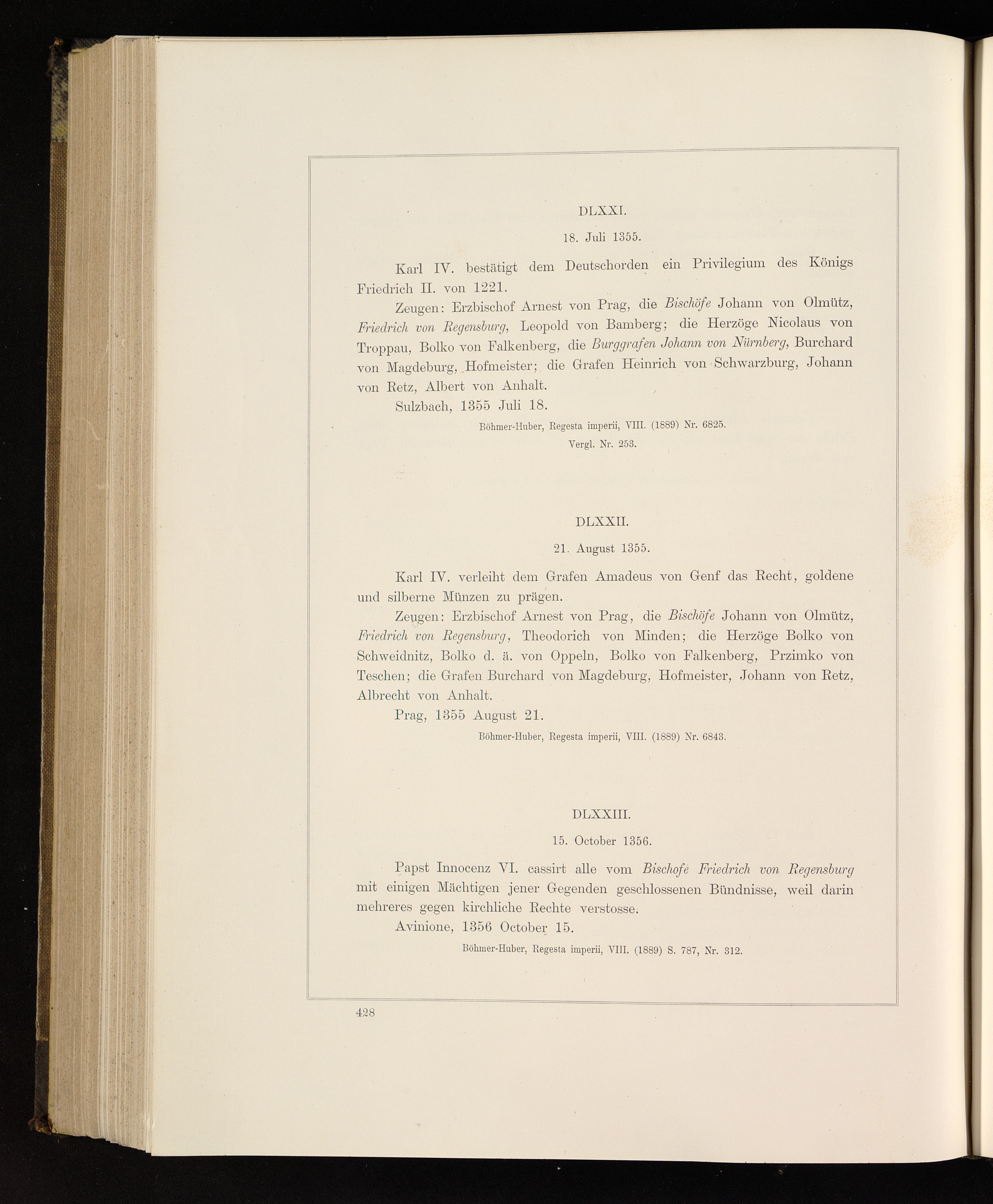 DLXXI.

18. Juli 1355.

Karl IV. bestätigt dem Deutschorden ein Privilegium des Königs Friedrich II. von 1221.

Zeugen: Erzbischof Arnest von Prag, die Bischöfe Johann von Olmütz, Friedrich von Regensburg, Leopold von Bamberg; die Herzöge Nicolaus von Troppau, Bolko von Falkenberg, die Burggrafen Johann von Nürnberg, Burchard von Magdeburg, Hofmeister; die Grafen Heinrich von Schwarzburg, Johann von Retz, Albert von Anhalt.

Sulzbach, 1355 Juli 18.

Böhmer-Huber, Regesta imperii, VIII. (1889) Nr. 6825.

Vergl. Nr. 253.

DLXXII.

21. August 1355.

Karl IV. verleiht dem Grafen Amadeus von Genf das Recht, goldene und silberne Münzen zu prägen.

Zeugen: Erzbischof Arnest von Prag, die Bischöfe Johann von Olmütz, Friedrich von Regensburg, Theodorich von Minden; die Herzöge Bolko von Schweidnitz, Bolko d. ä. von Oppeln, Bolko von Falkenberg, Przimko von Teschen; die Grafen Burchard von Magdeburg, Hofmeister, Johann von Retz, Albrecht von Anhalt.

Prag, 1355 August 21.

Böhmer-Huber, Regesta imperii, VIII. (1889) Nr. 6843.

DLXXIII.

15. October 1356.

Papst Innocenz VI. cassirt alle vom Bischofe Friedrich von Regensburg mit einigen Mächtigen jener Gegenden geschlossenen Bündnisse, weil darin mehreres gegen kirchliche Rechte verstosse.

Avinione, 1356 October 15.

Böhmer-Huber, Regesta imperii, VIII. (1889) S. 787, Nr. 312.

428